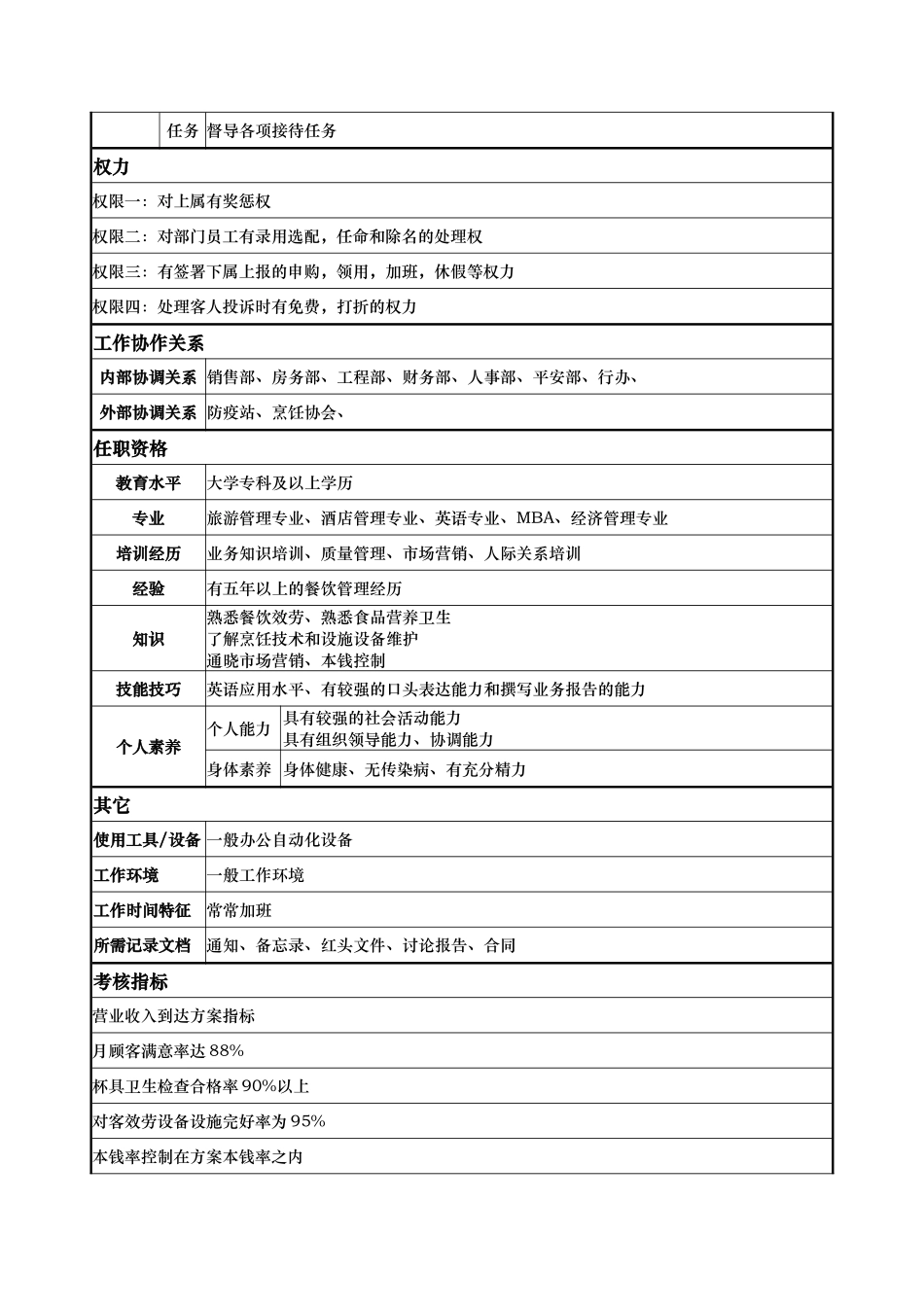 任务 督导各项接待任务

权力

权限一：对上属有奖惩权

权限二：对部门员工有录用选配，任命和除名的处理权

权限三：有签署下属上报的申购，领用，加班，休假等权力

权限四：处理客人投诉时有免费，打折的权力

工作协作关系

内部协调关系 销售部、房务部、工程部、财务部、人事部、平安部、行办、

外部协调关系 防疫站、烹饪协会、

任职资格

教育水平 大学专科及以上学历

专业 旅游管理专业、酒店管理专业、英语专业、MBA、经济管理专业

培训经历 业务知识培训、质量管理、市场营销、人际关系培训

经验 有五年以上的餐饮管理经历

知识
熟悉餐饮效劳、熟悉食品营养卫生
了解烹饪技术和设施设备维护
通晓市场营销、本钱控制

技能技巧 英语应用水平、有较强的口头表达能力和撰写业务报告的能力

个人素养
个人能力 具有较强的社会活动能力
具有组织领导能力、协调能力
身体素养 身体健康、无传染病、有充分精力

其它

使用工具/设备 一般办公自动化设备

工作环境 一般工作环境

工作时间特征 常常加班

所需记录文档 通知、备忘录、红头文件、讨论报告、合同

考核指标

营业收入到达方案指标

月顾客满意率达88%

杯具卫生检查合格率90%以上

对客效劳设备设施完好率为95%

本钱率控制在方案本钱率之内